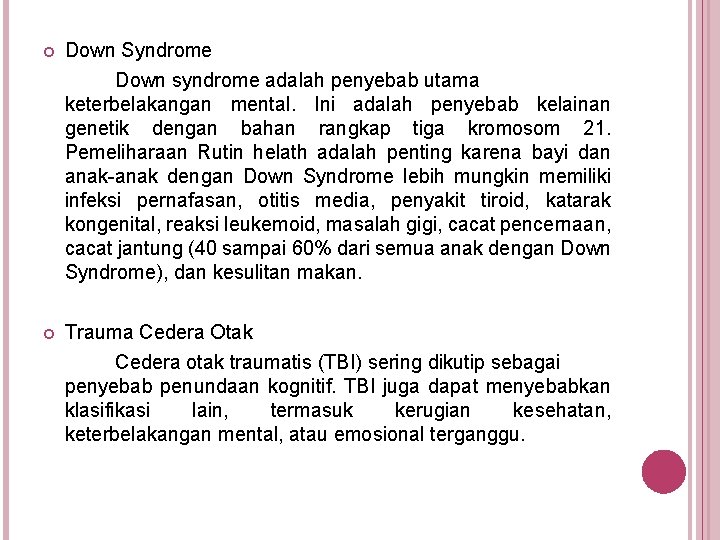 Down Syndrome

Down syndrome adalah penyebab utama keterbelakangan mental. Ini adalah penyebab kelainan genetik dengan bahan rangkap tiga kromosom 21. Pemeliharaan Rutin helath adalah penting karena bayi dan anak-anak dengan Down Syndrome lebih mungkin memiliki infeksi pernafasan, otitis media, penyakit tiroid, katarak kongenital, reaksi leukemoid, masalah gigi, cacat pencernaan, cacat jantung (40 sampai 60% dari semua anak dengan Down Syndrome), dan kesulitan makan.

Trauma Cedera Otak

Cedera otak traumatis (TBI) sering dikutip sebagai penyebab penundaan kognitif. TBI juga dapat menyebabkan klasifikasi lain, termasuk kerugian kesehatan, keterbelakangan mental, atau emosional terganggu.